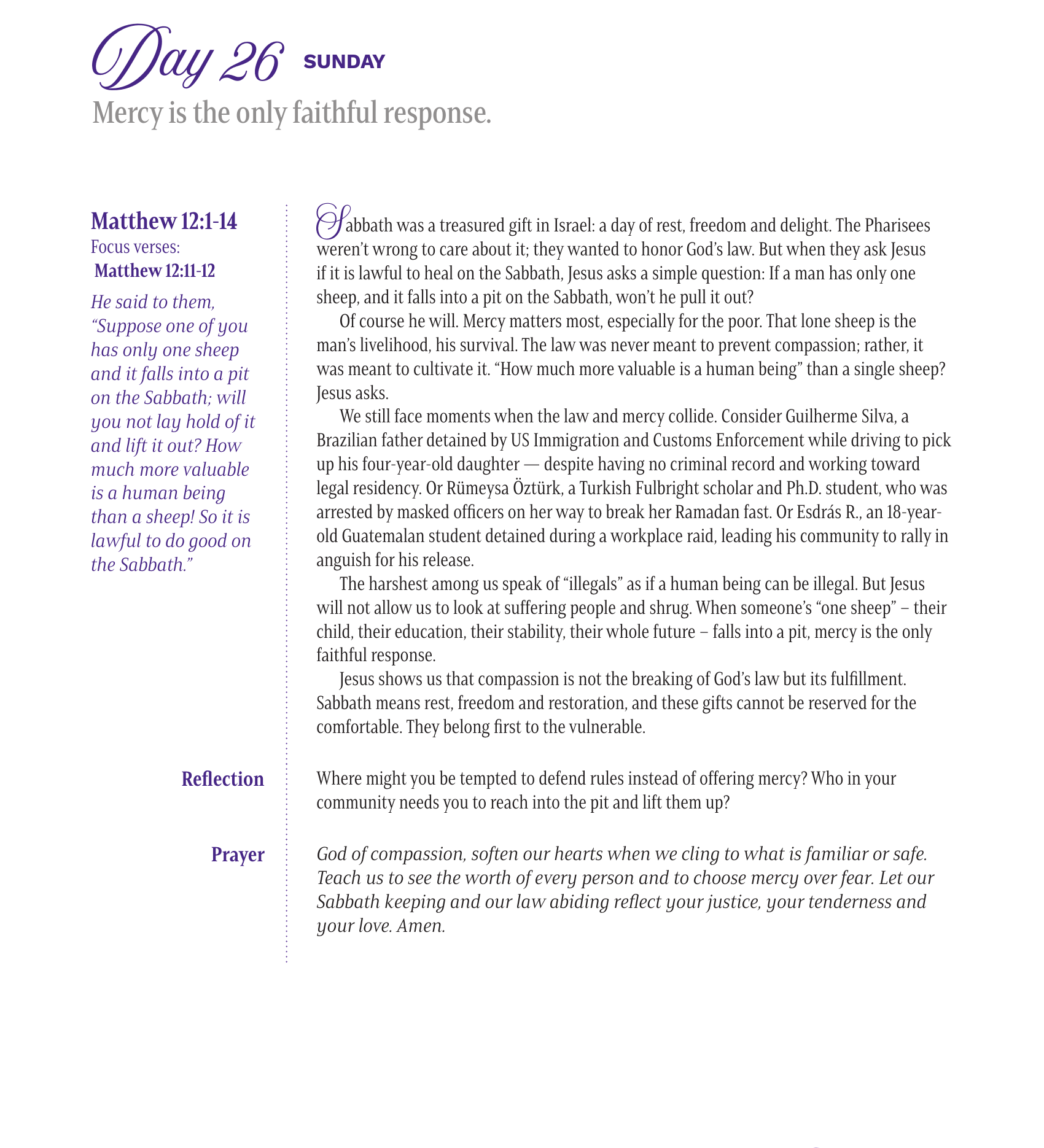 Day 26 SUNDAY

Mercy is the only faithful response.

Matthew 12:1-14
Focus verses:
Matthew 12:11-12

He said to them, “Suppose one of you has only one sheep and it falls into a pit on the Sabbath; will you not lay hold of it and lift it out? How much more valuable is a human being than a sheep! So it is lawful to do good on the Sabbath.”

Sabbath was a treasured gift in Israel: a day of rest, freedom and delight. The Pharisees weren’t wrong to care about it; they wanted to honor God’s law. But when they ask Jesus if it is lawful to heal on the Sabbath, Jesus asks a simple question: If a man has only one sheep, and it falls into a pit on the Sabbath, won’t he pull it out?

Of course he will. Mercy matters most, especially for the poor. That lone sheep is the man’s livelihood, his survival. The law was never meant to prevent compassion; rather, it was meant to cultivate it. “How much more valuable is a human being” than a single sheep? Jesus asks.

We still face moments when the law and mercy collide. Consider Guilherme Silva, a Brazilian father detained by US Immigration and Customs Enforcement while driving to pick up his four-year-old daughter — despite having no criminal record and working toward legal residency. Or Rümeysa Öztürk, a Turkish Fulbright scholar and Ph.D. student, who was arrested by masked officers on her way to break her Ramadan fast. Or Esdrás R., an 18-year-old Guatemalan student detained during a workplace raid, leading his community to rally in anguish for his release.

The harshest among us speak of “illegals” as if a human being can be illegal. But Jesus will not allow us to look at suffering people and shrug. When someone’s “one sheep” – their child, their education, their stability, their whole future – falls into a pit, mercy is the only faithful response.

Jesus shows us that compassion is not the breaking of God’s law but its fulfillment. Sabbath means rest, freedom and restoration, and these gifts cannot be reserved for the comfortable. They belong first to the vulnerable.

Reflection

Where might you be tempted to defend rules instead of offering mercy? Who in your community needs you to reach into the pit and lift them up?

Prayer

God of compassion, soften our hearts when we cling to what is familiar or safe. Teach us to see the worth of every person and to choose mercy over fear. Let our Sabbath keeping and our law abiding reflect your justice, your tenderness and your love. Amen.